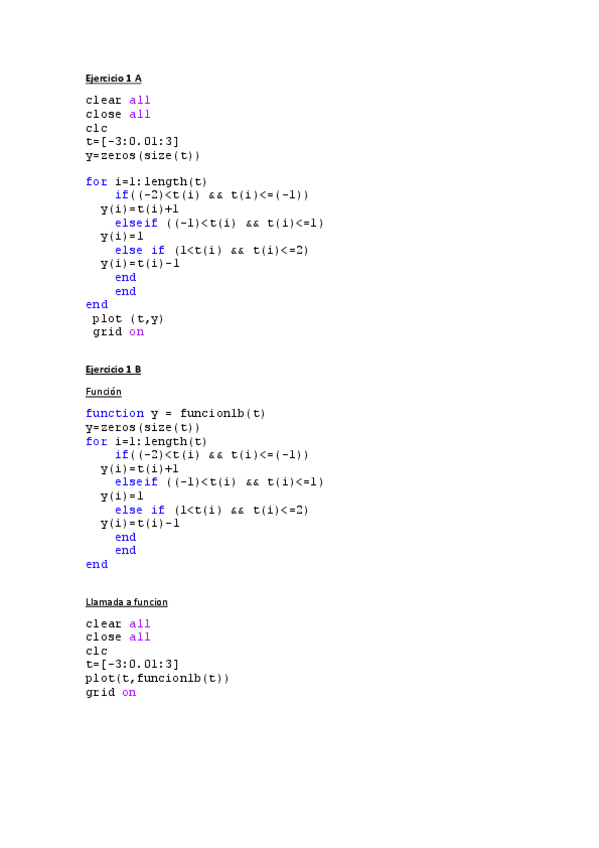 Ejercicio 1 A

clear all
close all
clc
t=[-3:0.01:3]
y=zeros(size(t))

for i=1:length(t)
    if((-2)<t(i) && t(i)<=(-1))
  y(i)=t(i)+1
    elseif ((-1)<t(i) && t(i)<=1)
  y(i)=1
    else if (1<t(i) && t(i)<=2)
  y(i)=t(i)-1
    end
    end
end
 plot (t,y)
 grid on

Ejercicio 1 B

Función

function y = funcion1b(t)
y=zeros(size(t))
for i=1:length(t)
    if((-2)<t(i) && t(i)<=(-1))
  y(i)=t(i)+1
    elseif ((-1)<t(i) && t(i)<=1)
  y(i)=1
    else if (1<t(i) && t(i)<=2)
  y(i)=t(i)-1
    end
    end
end

Llamada a funcion

clear all
close all
clc
t=[-3:0.01:3]
plot(t,funcion1b(t))
grid on